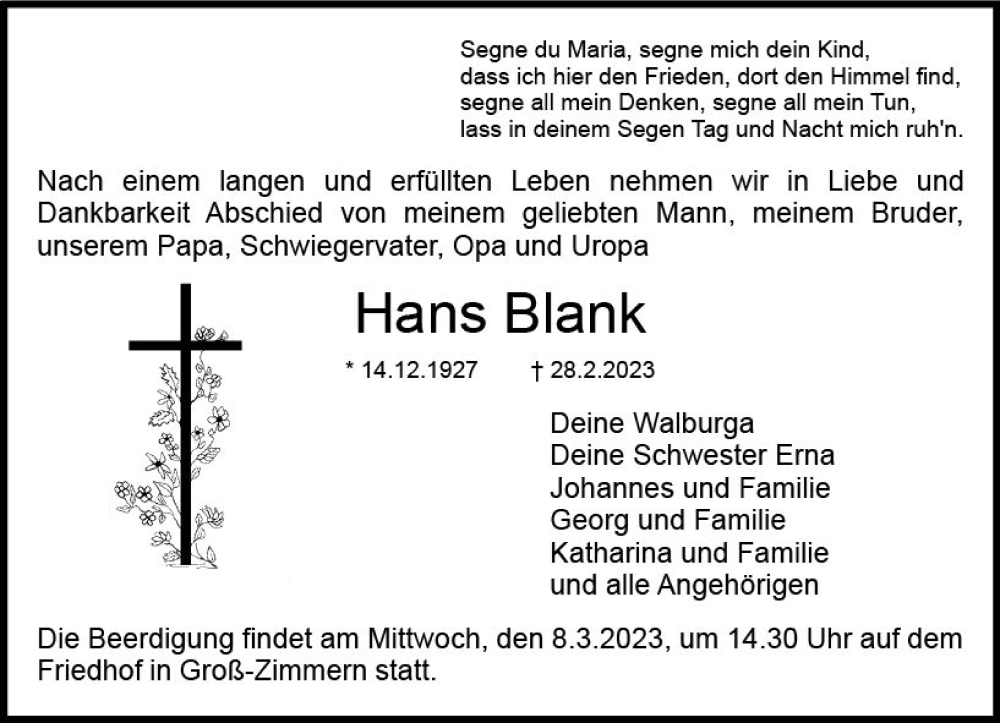 Segne du Maria, segne mich dein Kind,
dass ich hier den Frieden, dort den Himmel find,
segne all mein Denken, segne all mein Tun,
lass in deinem Segen Tag und Nacht mich ruh'n.

Nach einem langen und erfüllten Leben nehmen wir in Liebe und Dankbarkeit Abschied von meinem geliebten Mann, meinem Bruder, unserem Papa, Schwiegervater, Opa und Uropa

Hans Blank

* 14.12.1927 † 28.2.2023

Deine Walburga
Deine Schwester Erna
Johannes und Familie
Georg und Familie
Katharina und Familie
und alle Angehörigen

Die Beerdigung findet am Mittwoch, den 8.3.2023, um 14.30 Uhr auf dem Friedhof in Groß-Zimmern statt.